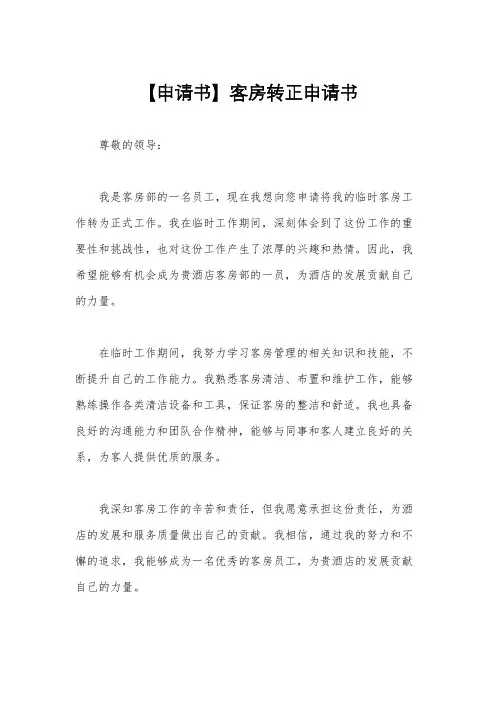 【申请书】客房转正申请书

尊敬的领导：

我是客房部的一名员工，现在我想向您申请将我的临时客房工作转为正式工作。我在临时工作期间，深刻体会到了这份工作的重要性和挑战性，也对这份工作产生了浓厚的兴趣和热情。因此，我希望能够有机会成为贵酒店客房部的一员，为酒店的发展贡献自己的力量。

在临时工作期间，我努力学习客房管理的相关知识和技能，不断提升自己的工作能力。我熟悉客房清洁、布置和维护工作，能够熟练操作各类清洁设备和工具，保证客房的整洁和舒适。我也具备良好的沟通能力和团队合作精神，能够与同事和客人建立良好的关系，为客人提供优质的服务。

我深知客房工作的辛苦和责任，但我愿意承担这份责任，为酒店的发展和服务质量做出自己的贡献。我相信，通过我的努力和不懈的追求，我能够成为一名优秀的客房员工，为贵酒店的发展贡献自己的力量。